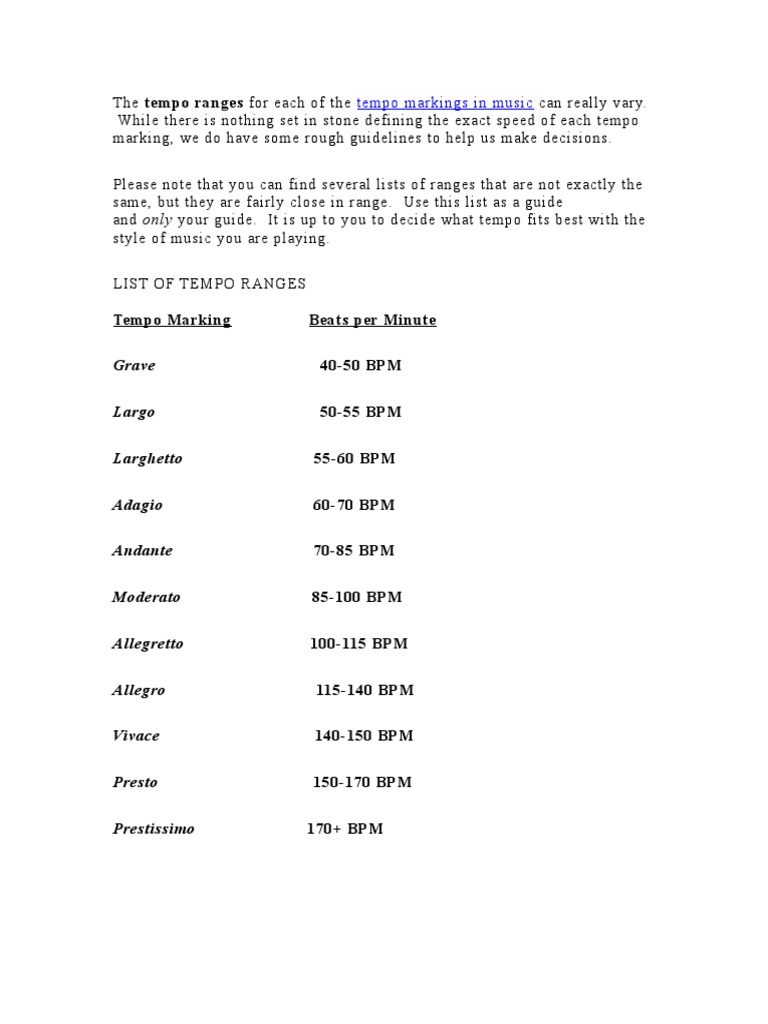 The tempo ranges for each of the tempo markings in music can really vary. While there is nothing set in stone defining the exact speed of each tempo marking, we do have some rough guidelines to help us make decisions.

Please note that you can find several lists of ranges that are not exactly the same, but they are fairly close in range. Use this list as a guide and only your guide. It is up to you to decide what tempo fits best with the style of music you are playing.

LIST OF TEMPO RANGES

| Tempo Marking | Beats per Minute |
|---|---|
| Grave | 40-50 BPM |
| Largo | 50-55 BPM |
| Larghetto | 55-60 BPM |
| Adagio | 60-70 BPM |
| Andante | 70-85 BPM |
| Moderato | 85-100 BPM |
| Allegretto | 100-115 BPM |
| Allegro | 115-140 BPM |
| Vivace | 140-150 BPM |
| Presto | 150-170 BPM |
| Prestissimo | 170+ BPM |